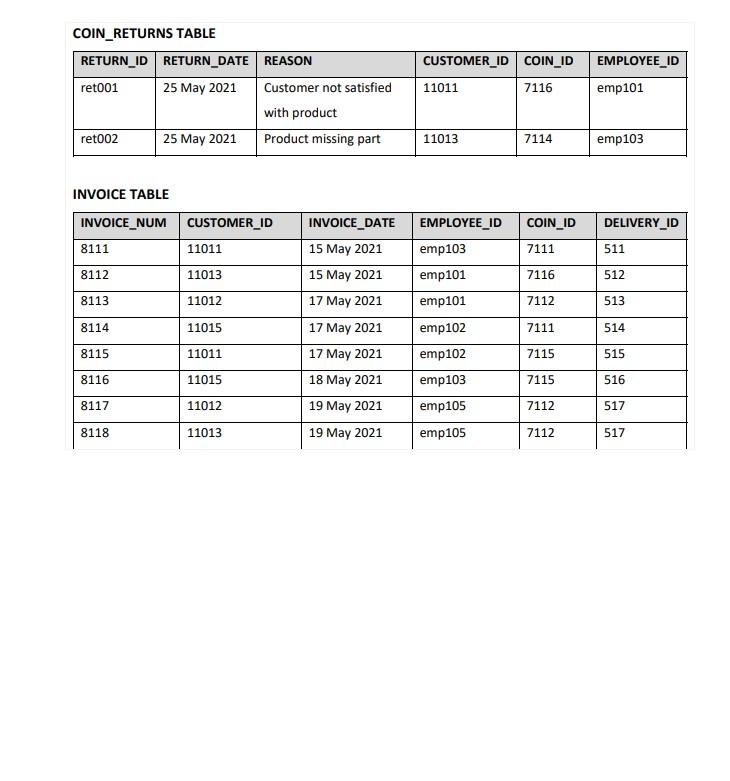 COIN_RETURNS TABLE

| RETURN_ID | RETURN_DATE | REASON | CUSTOMER_ID | COIN_ID | EMPLOYEE_ID |
|---|---|---|---|---|---|
| ret001 | 25 May 2021 | Customer not satisfied with product | 11011 | 7116 | emp101 |
| ret002 | 25 May 2021 | Product missing part | 11013 | 7114 | emp103 |

INVOICE TABLE

| INVOICE_NUM | CUSTOMER_ID | INVOICE_DATE | EMPLOYEE_ID | COIN_ID | DELIVERY_ID |
|---|---|---|---|---|---|
| 8111 | 11011 | 15 May 2021 | emp103 | 7111 | 511 |
| 8112 | 11013 | 15 May 2021 | emp101 | 7116 | 512 |
| 8113 | 11012 | 17 May 2021 | emp101 | 7112 | 513 |
| 8114 | 11015 | 17 May 2021 | emp102 | 7111 | 514 |
| 8115 | 11011 | 17 May 2021 | emp102 | 7115 | 515 |
| 8116 | 11015 | 18 May 2021 | emp103 | 7115 | 516 |
| 8117 | 11012 | 19 May 2021 | emp105 | 7112 | 517 |
| 8118 | 11013 | 19 May 2021 | emp105 | 7112 | 517 |